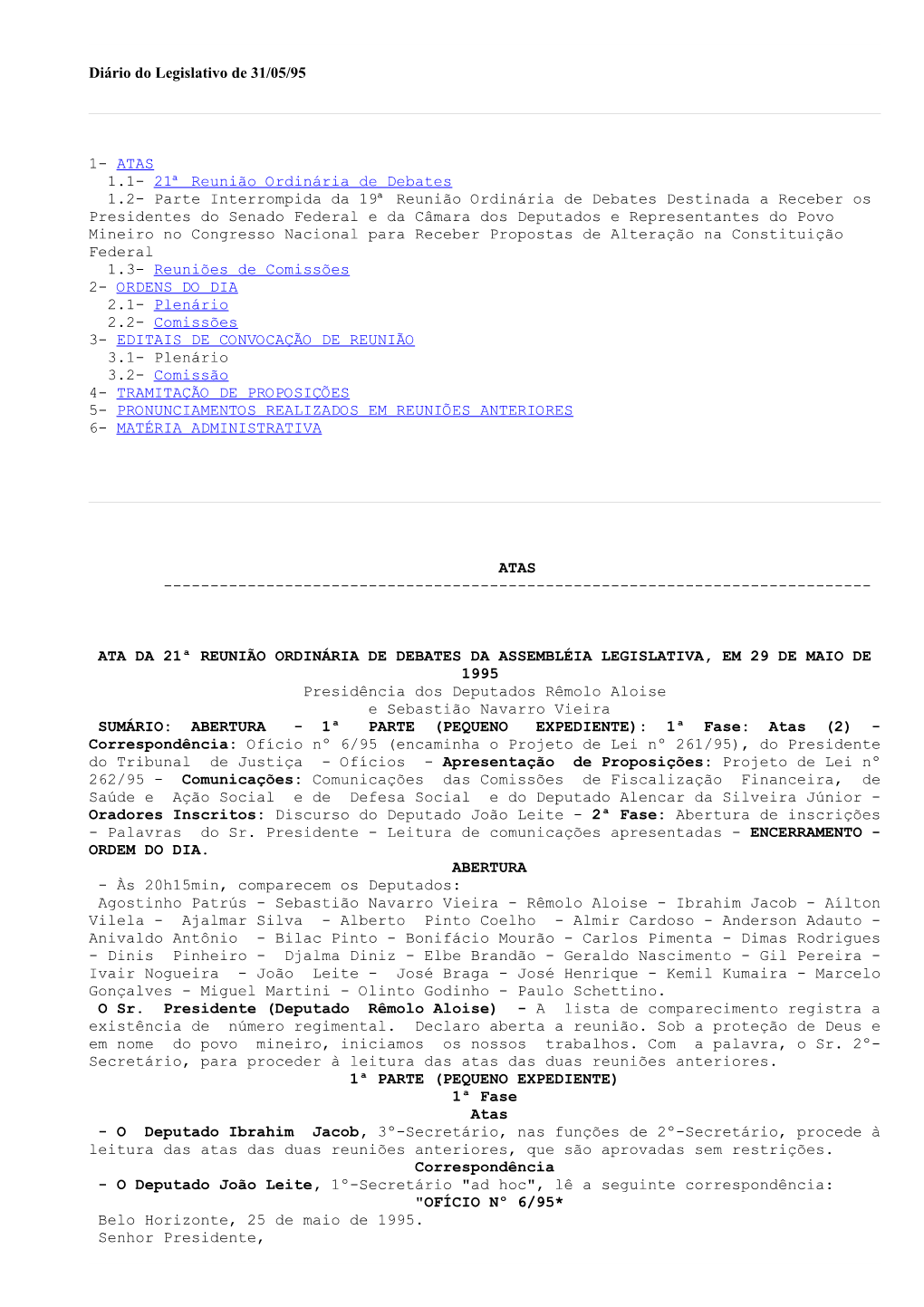 Diário do Legislativo de 31/05/95

1- ATAS
1.1- 21ª Reunião Ordinária de Debates
1.2- Parte Interrompida da 19ª Reunião Ordinária de Debates Destinada a Receber os Presidentes do Senado Federal e da Câmara dos Deputados e Representantes do Povo Mineiro no Congresso Nacional para Receber Propostas de Alteração na Constituição Federal
1.3- Reuniões de Comissões
2- ORDENS DO DIA
2.1- Plenário
2.2- Comissões
3- EDITAIS DE CONVOCAÇÃO DE REUNIÃO
3.1- Plenário
3.2- Comissão
4- TRAMITAÇÃO DE PROPOSIÇÕES
5- PRONUNCIAMENTOS REALIZADOS EM REUNIÕES ANTERIORES
6- MATÉRIA ADMINISTRATIVA

ATAS
----------------------------------------------------------------------------

ATA DA 21ª REUNIÃO ORDINÁRIA DE DEBATES DA ASSEMBLÉIA LEGISLATIVA, EM 29 DE MAIO DE 1995
Presidência dos Deputados Rêmolo Aloise
e Sebastião Navarro Vieira
SUMÁRIO: ABERTURA - 1ª PARTE (PEQUENO EXPEDIENTE): 1ª Fase: Atas (2) - Correspondência: Ofício nº 6/95 (encaminha o Projeto de Lei nº 261/95), do Presidente do Tribunal de Justiça - Ofícios - Apresentação de Proposições: Projeto de Lei nº 262/95 - Comunicações: Comunicações das Comissões de Fiscalização Financeira, de Saúde e Ação Social e de Defesa Social e do Deputado Alencar da Silveira Júnior - Oradores Inscritos: Discurso do Deputado João Leite - 2ª Fase: Abertura de inscrições - Palavras do Sr. Presidente - Leitura de comunicações apresentadas - ENCERRAMENTO - ORDEM DO DIA.
ABERTURA
- Às 20h15min, comparecem os Deputados:
Agostinho Patrús - Sebastião Navarro Vieira - Rêmolo Aloise - Ibrahim Jacob - Aílton Vilela - Ajalmar Silva - Alberto Pinto Coelho - Almir Cardoso - Anderson Adauto - Anivaldo Antônio - Bilac Pinto - Bonifácio Mourão - Carlos Pimenta - Dimas Rodrigues - Dinis Pinheiro - Djalma Diniz - Elbe Brandão - Geraldo Nascimento - Gil Pereira - Ivair Nogueira - João Leite - José Braga - José Henrique - Kemil Kumaira - Marcelo Gonçalves - Miguel Martini - Olinto Godinho - Paulo Schettino.
O Sr. Presidente (Deputado Rêmolo Aloise) - A lista de comparecimento registra a existência de número regimental. Declaro aberta a reunião. Sob a proteção de Deus e em nome do povo mineiro, iniciamos os nossos trabalhos. Com a palavra, o Sr. 2º-Secretário, para proceder à leitura das atas das duas reuniões anteriores.
1ª PARTE (PEQUENO EXPEDIENTE)
1ª Fase
Atas
- O Deputado Ibrahim Jacob, 3º-Secretário, nas funções de 2º-Secretário, procede à leitura das atas das duas reuniões anteriores, que são aprovadas sem restrições.
Correspondência
- O Deputado João Leite, 1º-Secretário "ad hoc", lê a seguinte correspondência:
"OFÍCIO Nº 6/95*
Belo Horizonte, 25 de maio de 1995.
Senhor Presidente,